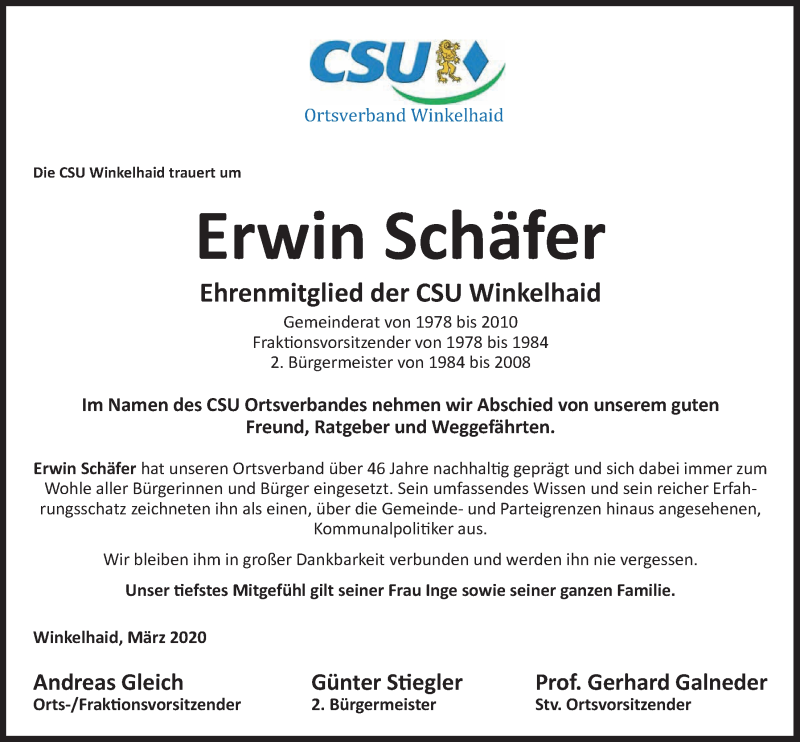 CSU
Ortsverband Winkelhaid

Die CSU Winkelhaid trauert um

Erwin Schäfer

Ehrenmitglied der CSU Winkelhaid
Gemeinderat von 1978 bis 2010
Fraktionsvorsitzender von 1978 bis 1984
2. Bürgermeister von 1984 bis 2008

Im Namen des CSU Ortsverbandes nehmen wir Abschied von unserem guten Freund, Ratgeber und Weggefährten.

Erwin Schäfer hat unseren Ortsverband über 46 Jahre nachhaltig geprägt und sich dabei immer zum Wohle aller Bürgerinnen und Bürger eingesetzt. Sein umfassendes Wissen und sein reicher Erfahrungsschatz zeichneten ihn als einen, über die Gemeinde- und Parteigrenzen hinaus angesehenen, Kommunalpolitiker aus.

Wir bleiben ihm in großer Dankbarkeit verbunden und werden ihn nie vergessen.

Unser tiefstes Mitgefühl gilt seiner Frau Inge sowie seiner ganzen Familie.

Winkelhaid, März 2020

Andreas Gleich
Orts-/Fraktionsvorsitzender

Günter Stiegler
2. Bürgermeister

Prof. Gerhard Galneder
Stv. Ortsvorsitzender